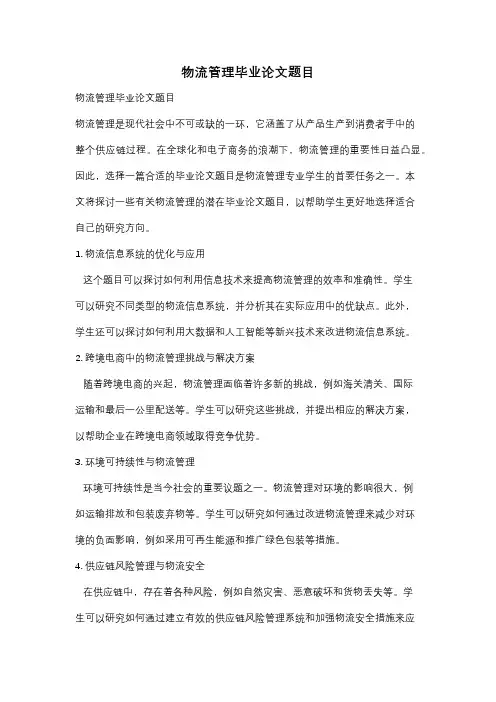 物流管理毕业论文题目

物流管理毕业论文题目

物流管理是现代社会中不可或缺的一环，它涵盖了从产品生产到消费者手中的整个供应链过程。在全球化和电子商务的浪潮下，物流管理的重要性日益凸显。因此，选择一篇合适的毕业论文题目是物流管理专业学生的首要任务之一。本文将探讨一些有关物流管理的潜在毕业论文题目，以帮助学生更好地选择适合自己的研究方向。

1. 物流信息系统的优化与应用

这个题目可以探讨如何利用信息技术来提高物流管理的效率和准确性。学生可以研究不同类型的物流信息系统，并分析其在实际应用中的优缺点。此外，学生还可以探讨如何利用大数据和人工智能等新兴技术来改进物流信息系统。

2. 跨境电商中的物流管理挑战与解决方案

随着跨境电商的兴起，物流管理面临着许多新的挑战，例如海关清关、国际运输和最后一公里配送等。学生可以研究这些挑战，并提出相应的解决方案，以帮助企业在跨境电商领域取得竞争优势。

3. 环境可持续性与物流管理

环境可持续性是当今社会的重要议题之一。物流管理对环境的影响很大，例如运输排放和包装废弃物等。学生可以研究如何通过改进物流管理来减少对环境的负面影响，例如采用可再生能源和推广绿色包装等措施。

4. 供应链风险管理与物流安全

在供应链中，存在着各种风险，例如自然灾害、恶意破坏和货物丢失等。学生可以研究如何通过建立有效的供应链风险管理系统和加强物流安全措施来应